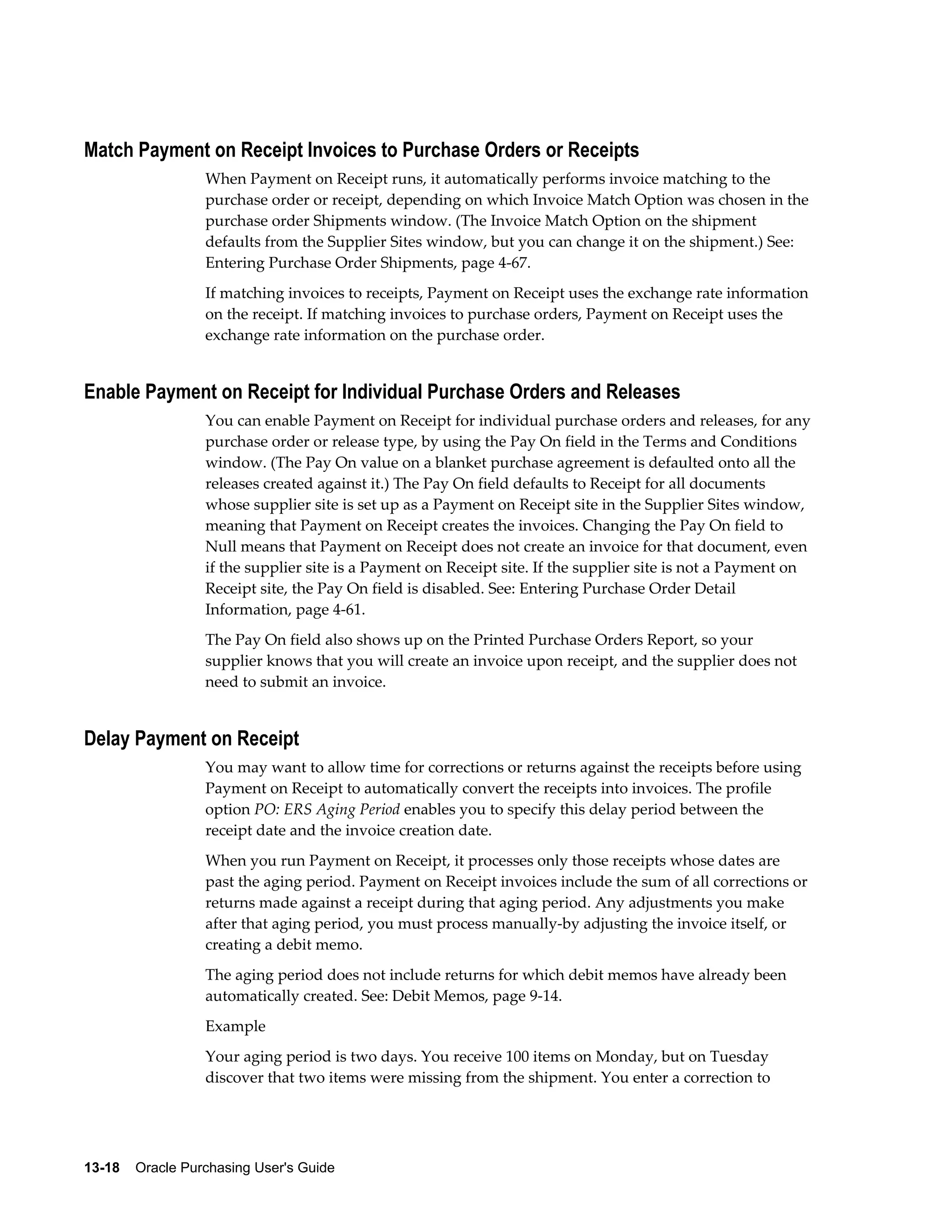 Match Payment on Receipt Invoices to Purchase Orders or Receipts

When Payment on Receipt runs, it automatically performs invoice matching to the purchase order or receipt, depending on which Invoice Match Option was chosen in the purchase order Shipments window. (The Invoice Match Option on the shipment defaults from the Supplier Sites window, but you can change it on the shipment.) See: Entering Purchase Order Shipments, page 4-67.

If matching invoices to receipts, Payment on Receipt uses the exchange rate information on the receipt. If matching invoices to purchase orders, Payment on Receipt uses the exchange rate information on the purchase order.

Enable Payment on Receipt for Individual Purchase Orders and Releases

You can enable Payment on Receipt for individual purchase orders and releases, for any purchase order or release type, by using the Pay On field in the Terms and Conditions window. (The Pay On value on a blanket purchase agreement is defaulted onto all the releases created against it.) The Pay On field defaults to Receipt for all documents whose supplier site is set up as a Payment on Receipt site in the Supplier Sites window, meaning that Payment on Receipt creates the invoices. Changing the Pay On field to Null means that Payment on Receipt does not create an invoice for that document, even if the supplier site is a Payment on Receipt site. If the supplier site is not a Payment on Receipt site, the Pay On field is disabled. See: Entering Purchase Order Detail Information, page 4-61.

The Pay On field also shows up on the Printed Purchase Orders Report, so your supplier knows that you will create an invoice upon receipt, and the supplier does not need to submit an invoice.

Delay Payment on Receipt

You may want to allow time for corrections or returns against the receipts before using Payment on Receipt to automatically convert the receipts into invoices. The profile option PO: ERS Aging Period enables you to specify this delay period between the receipt date and the invoice creation date.

When you run Payment on Receipt, it processes only those receipts whose dates are past the aging period. Payment on Receipt invoices include the sum of all corrections or returns made against a receipt during that aging period. Any adjustments you make after that aging period, you must process manually-by adjusting the invoice itself, or creating a debit memo.

The aging period does not include returns for which debit memos have already been automatically created. See: Debit Memos, page 9-14.

Example

Your aging period is two days. You receive 100 items on Monday, but on Tuesday discover that two items were missing from the shipment. You enter a correction to

13-18 Oracle Purchasing User's Guide